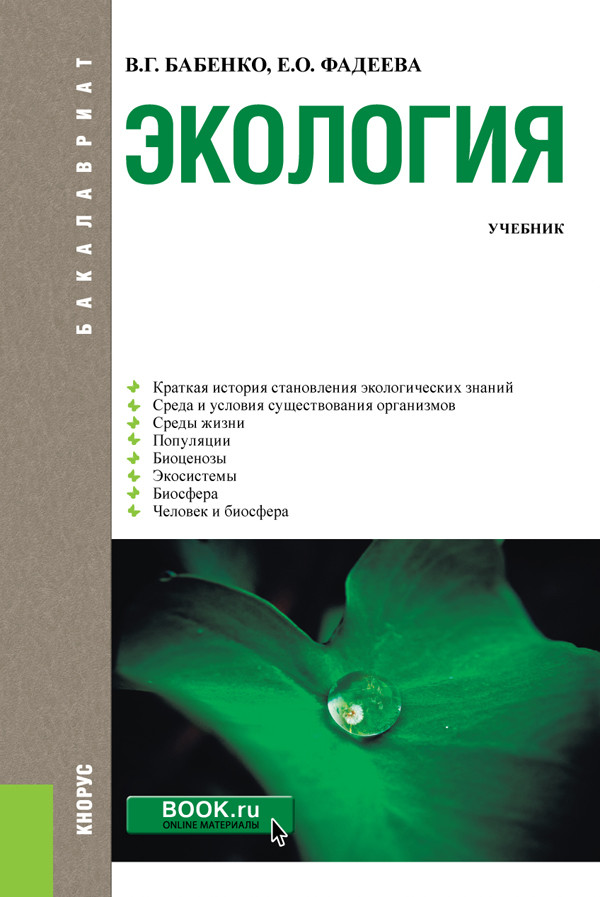 БАКАЛАВРИАТ

В.Г. БАБЕНКО, Е.О. ФАДЕЕВА

ЭКОЛОГИЯ

УЧЕБНИК

Краткая история становления экологических знаний
Среда и условия существования организмов
Среды жизни
Популяции
Биоценозы
Экосистемы
Биосфера
Человек и биосфера

КНОРУС

BOOK.ru
ONLINE МАТЕРИАЛЫ